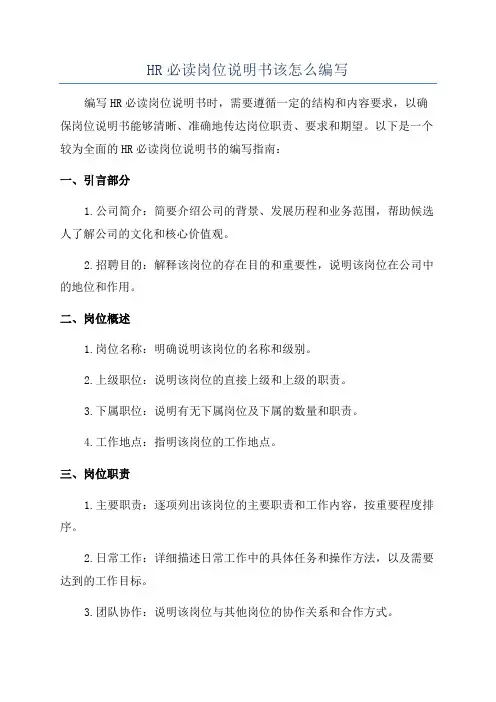 HR 必读岗位说明书该怎么编写

编写 HR 必读岗位说明书时，需要遵循一定的结构和内容要求，以确保岗位说明书能够清晰、准确地传达岗位职责、要求和期望。以下是一个较为全面的 HR 必读岗位说明书的编写指南：

一、引言部分

1.公司简介：简要介绍公司的背景、发展历程和业务范围，帮助候选人了解公司的文化和核心价值观。

2.招聘目的：解释该岗位的存在目的和重要性，说明该岗位在公司中的地位和作用。

二、岗位概述

1.岗位名称：明确说明该岗位的名称和级别。

2.上级职位：说明该岗位的直接上级和上级的职责。

3.下属职位：说明有无下属岗位及下属的数量和职责。

4.工作地点：指明该岗位的工作地点。

三、岗位职责

1.主要职责：逐项列出该岗位的主要职责和工作内容，按重要程度排序。

2.日常工作：详细描述日常工作中的具体任务和操作方法，以及需要达到的工作目标。

3.团队协作：说明该岗位与其他岗位的协作关系和合作方式。